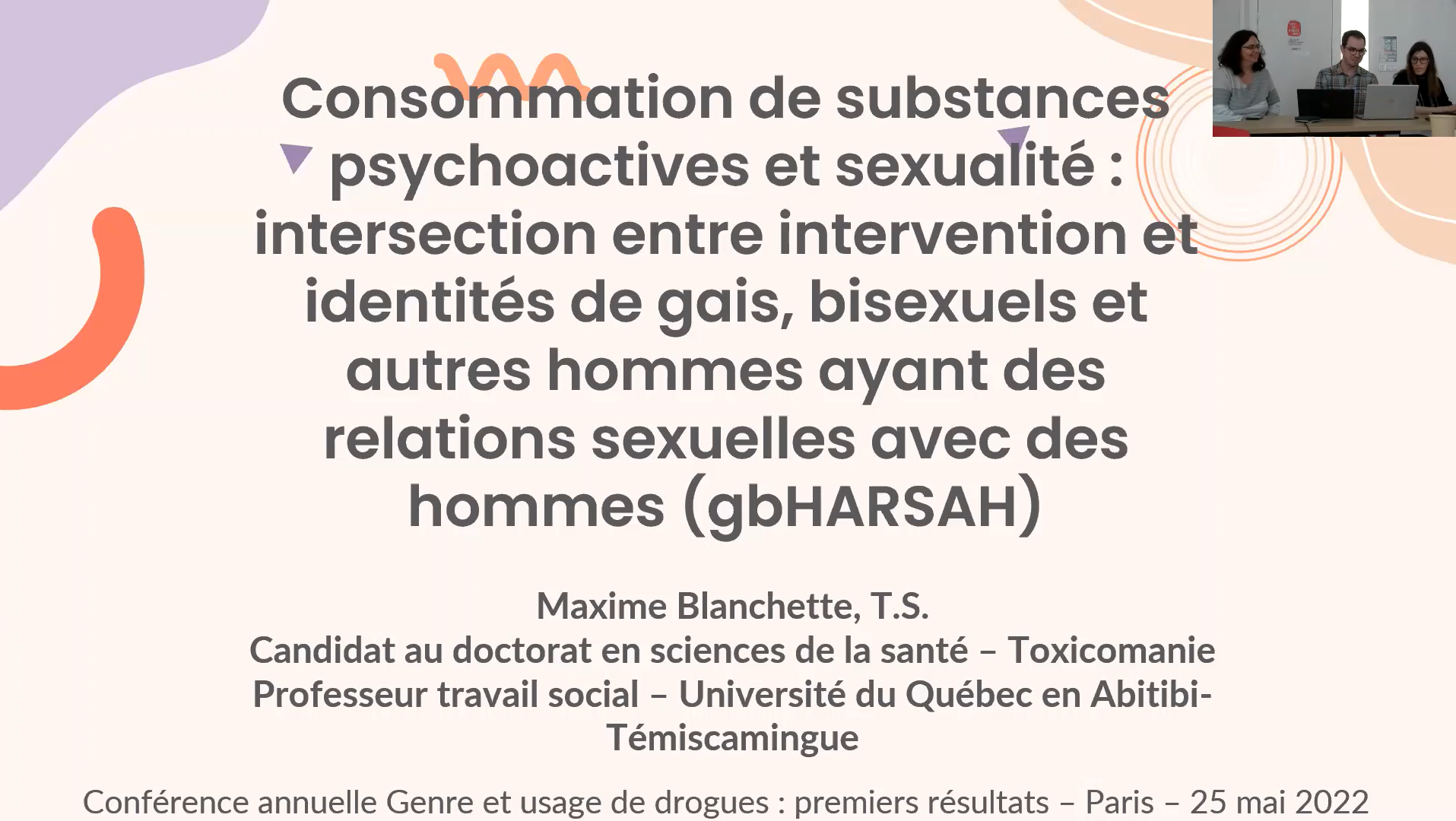 Consommation de substances psychoactives et sexualité : intersection entre intervention et identités de gais, bisexuels et autres hommes ayant des relations sexuelles avec des hommes (gbHARSAH)

Maxime Blanchette, T.S.
Candidat au doctorat en sciences de la santé – Toxicomanie
Professeur travail social – Université du Québec en Abitibi-Témiscamingue

Conférence annuelle Genre et usage de drogues : premiers résultats – Paris – 25 mai 2022